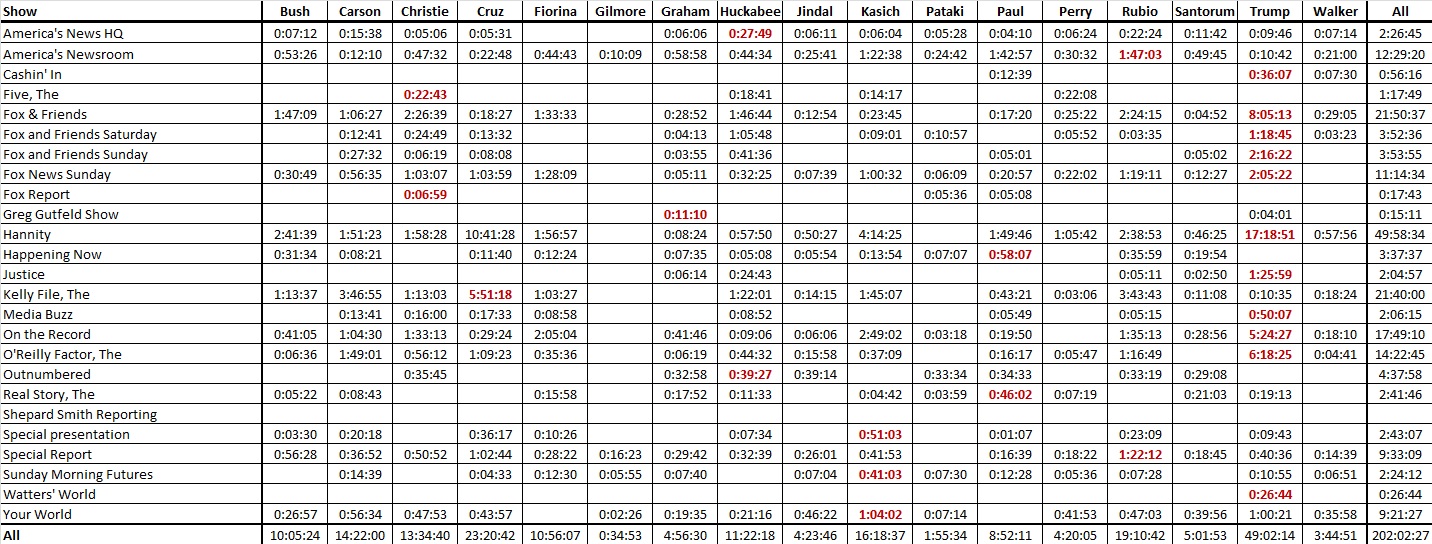 | Show | Bush | Carson | Christie | Cruz | Fiorina | Gilmore | Graham | Huckabee | Jindal | Kasich | Pataki | Paul | Perry | Rubio | Santorum | Trump | Walker | All |
|---|---|---|---|---|---|---|---|---|---|---|---|---|---|---|---|---|---|---|
| America's News HQ | 0:07:12 | 0:15:38 | 0:05:06 | 0:05:31 | | | 0:06:06 | 0:27:49 | 0:06:11 | 0:06:04 | 0:05:28 | 0:04:10 | 0:06:24 | 0:22:24 | 0:11:42 | 0:09:46 | 0:07:14 | 2:26:45 |
| America's Newsroom | 0:53:26 | 0:12:10 | 0:47:32 | 0:22:48 | 0:44:43 | 0:10:09 | 0:58:58 | 0:44:34 | 0:25:41 | 1:22:38 | 0:24:42 | 1:42:57 | 0:30:32 | 1:47:03 | 0:49:45 | 0:10:42 | 0:21:00 | 12:29:20 |
| Cashin' In | | | | | | | | | | | | 0:12:39 | | | | 0:36:07 | 0:07:30 | 0:56:16 |
| Five, The | | | 0:22:43 | | | | | 0:18:41 | | 0:14:17 | | | 0:22:08 | | | | | 1:17:49 |
| Fox & Friends | 1:47:09 | 1:06:27 | 2:26:39 | 0:18:27 | 1:33:33 | | 0:28:52 | 1:46:44 | 0:12:54 | 0:23:45 | | 0:17:20 | 0:25:22 | 2:24:15 | 0:04:52 | 8:05:13 | 0:29:05 | 21:50:37 |
| Fox and Friends Saturday | | 0:12:41 | 0:24:49 | 0:13:32 | | | 0:04:13 | 1:05:48 | | 0:09:01 | 0:10:57 | | 0:05:52 | 0:03:35 | | 1:18:45 | 0:03:23 | 3:52:36 |
| Fox and Friends Sunday | | 0:27:32 | 0:06:19 | 0:08:08 | | | 0:03:55 | 0:41:36 | | | | 0:05:01 | | | 0:05:02 | 2:16:22 | | 3:53:55 |
| Fox News Sunday | 0:30:49 | 0:56:35 | 1:03:07 | 1:03:59 | 1:28:09 | | 0:05:11 | 0:32:25 | 0:07:39 | 1:00:32 | 0:06:09 | 0:20:57 | 0:22:02 | 1:19:11 | 0:12:27 | 2:05:22 | | 11:14:34 |
| Fox Report | | | 0:06:59 | | | | | | | | 0:05:36 | 0:05:08 | | | | | | 0:17:43 |
| Greg Gutfeld Show | | | | | | | 0:11:10 | | | | | | | | | 0:04:01 | | 0:15:11 |
| Hannity | 2:41:39 | 1:51:23 | 1:58:28 | 10:41:28 | 1:56:57 | | 0:08:24 | 0:57:50 | 0:50:27 | 4:14:25 | | 1:49:46 | 1:05:42 | 2:38:53 | 0:46:25 | 17:18:51 | 0:57:56 | 49:58:34 |
| Happening Now | 0:31:34 | 0:08:21 | | 0:11:40 | 0:12:24 | | 0:07:35 | 0:05:08 | 0:05:54 | 0:13:54 | 0:07:07 | 0:58:07 | | 0:35:59 | 0:19:54 | | | 3:37:37 |
| Justice | | | | | | | 0:06:14 | 0:24:43 | | | | | | 0:05:11 | 0:02:50 | 1:25:59 | | 2:04:57 |
| Kelly File, The | 1:13:37 | 3:46:55 | 1:13:03 | 5:51:18 | 1:03:27 | | | 1:22:01 | 0:14:15 | 1:45:07 | | 0:43:21 | 0:03:06 | 3:43:43 | 0:11:08 | 0:10:35 | 0:18:24 | 21:40:00 |
| Media Buzz | | 0:13:41 | 0:16:00 | 0:17:33 | 0:08:58 | | | 0:08:52 | | | | 0:05:49 | | 0:05:15 | | 0:50:07 | | 2:06:15 |
| On the Record | 0:41:05 | 1:04:30 | 1:33:13 | 0:29:24 | 2:05:04 | | 0:41:46 | 0:09:06 | 0:06:06 | 2:49:02 | 0:03:18 | 0:19:50 | | 1:35:13 | 0:28:56 | 5:24:27 | 0:18:10 | 17:49:10 |
| O'Reilly Factor, The | 0:06:36 | 1:49:01 | 0:56:12 | 1:09:23 | 0:35:36 | | 0:06:19 | 0:44:32 | 0:15:58 | 0:37:09 | | 0:16:17 | 0:05:47 | 1:16:49 | | 6:18:25 | 0:04:41 | 14:22:45 |
| Outnumbered | | | 0:35:45 | | | | 0:32:58 | 0:39:27 | 0:39:14 | | 0:33:34 | 0:34:33 | | 0:33:19 | 0:29:08 | | | 4:37:58 |
| Real Story, The | 0:05:22 | 0:08:43 | | | 0:15:58 | | 0:17:52 | 0:11:33 | | 0:04:42 | 0:03:59 | 0:46:02 | 0:07:19 | | 0:21:03 | 0:19:13 | | 2:41:46 |
| Shepard Smith Reporting | | | | | | | | | | | | | | | | | | |
| Special presentation | 0:03:30 | 0:20:18 | | 0:36:17 | 0:10:26 | | | 0:07:34 | | 0:51:03 | | 0:01:07 | | 0:23:09 | | 0:09:43 | | 2:43:07 |
| Special Report | 0:56:28 | 0:36:52 | 0:50:52 | 1:02:44 | 0:28:22 | 0:16:23 | 0:29:42 | 0:32:39 | 0:26:01 | 0:41:53 | | 0:16:39 | 0:18:22 | 1:22:12 | 0:18:45 | 0:40:36 | 0:14:39 | 9:33:09 |
| Sunday Morning Futures | | 0:14:39 | | 0:04:33 | 0:12:30 | 0:05:55 | 0:07:40 | | 0:07:04 | 0:41:03 | 0:07:30 | 0:12:28 | 0:05:36 | 0:07:28 | | 0:10:55 | 0:06:51 | 2:24:12 |
| Watters' World | | | | | | | | | | | | | | | | 0:26:44 | | 0:26:44 |
| Your World | 0:26:57 | 0:56:34 | 0:47:53 | 0:43:57 | | 0:02:26 | 0:19:35 | 0:21:16 | 0:46:22 | 1:04:02 | 0:07:14 | | 0:41:53 | 0:47:03 | 0:39:56 | 1:00:21 | 0:35:58 | 9:21:27 |
| All | 10:05:24 | 14:22:00 | 13:34:40 | 23:20:42 | 10:56:07 | 0:34:53 | 4:56:30 | 11:22:18 | 4:23:46 | 16:18:37 | 1:55:34 | 8:52:11 | 4:20:05 | 19:10:42 | 5:01:53 | 49:02:14 | 3:44:51 | 202:02:27 |